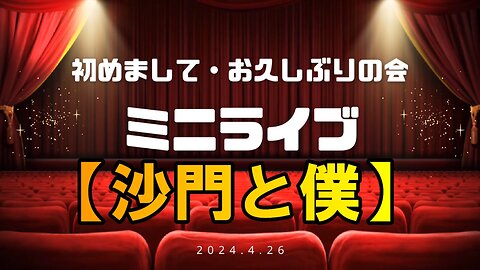 初めまして・お久しぶりの会

ミニライブ

【沙門と僕】

2024.4.26